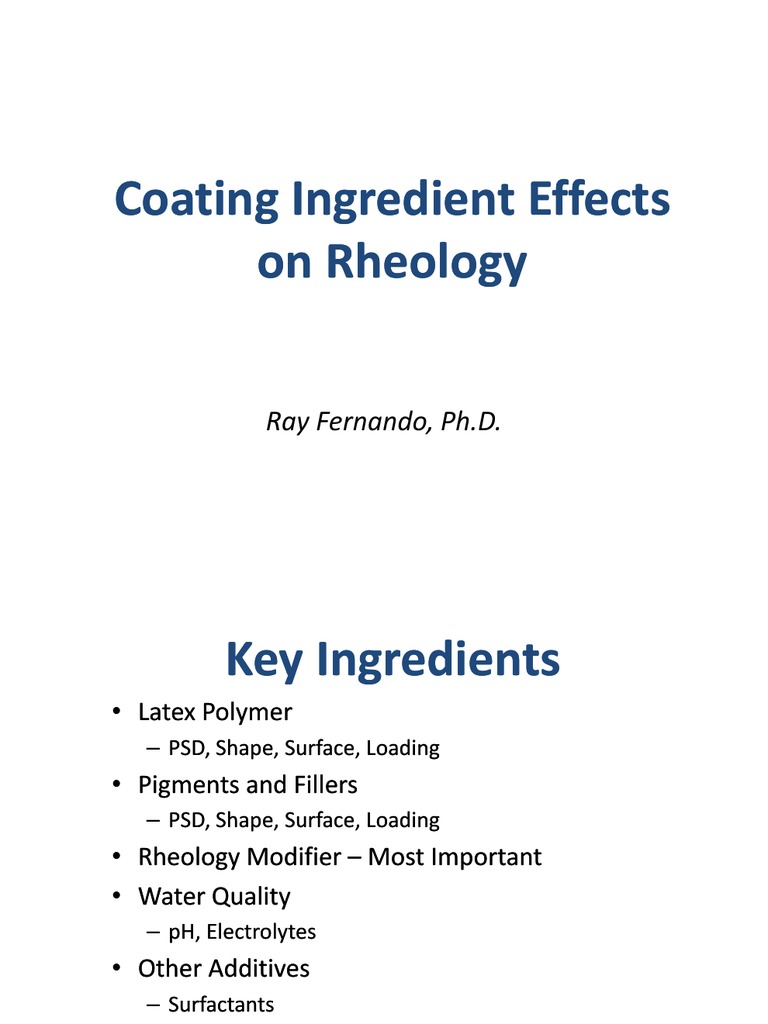 Coating Ingredient Effects on Rheology

Ray Fernando, Ph.D.

Key Ingredients

• Latex Polymer
– PSD, Shape, Surface, Loading
• Pigments and Fillers
– PSD, Shape, Surface, Loading
• Rheology Modifier – Most Important
• Water Quality
– pH, Electrolytes
• Other Additives
– Surfactants